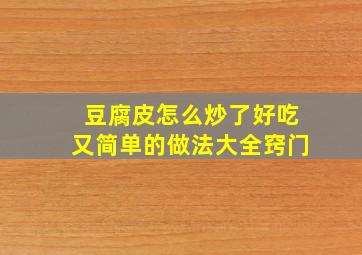 豆腐皮怎么炒了好吃
又简单的做法大全窍门